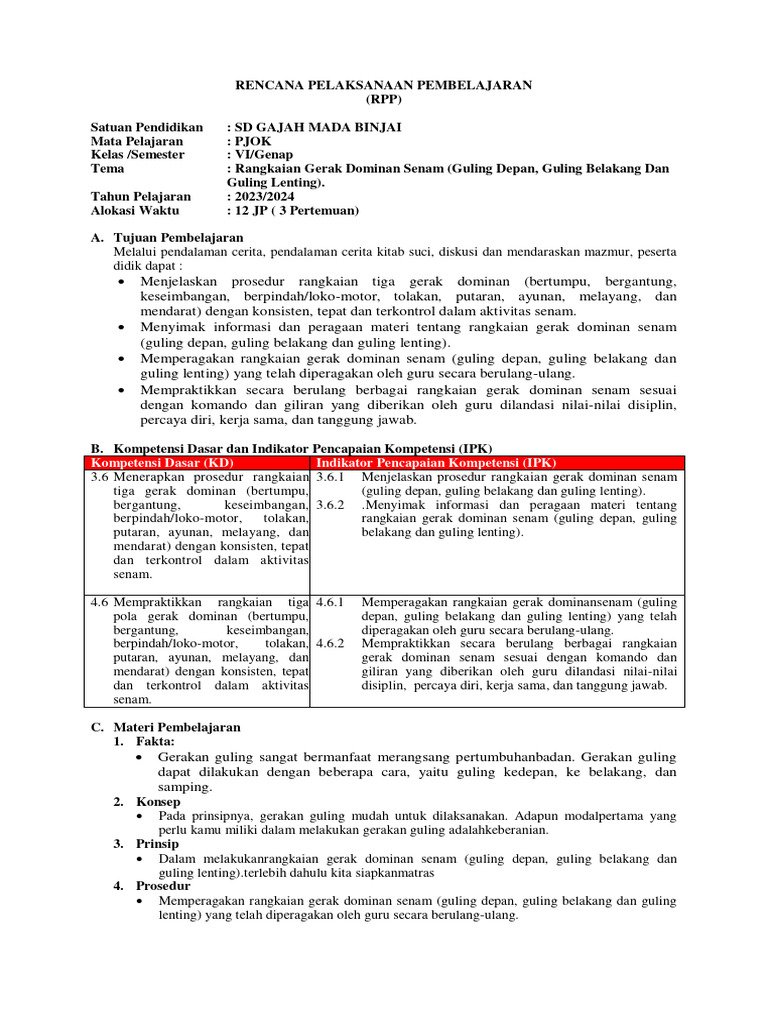 RENCANA PELAKSANAAN PEMBELAJARAN
(RPP)

Satuan Pendidikan : SD GAJAH MADA BINJAI
Mata Pelajaran : PJOK
Kelas /Semester : VI/Genap
Tema : Rangkaian Gerak Dominan Senam (Guling Depan, Guling Belakang Dan Guling Lenting).
Tahun Pelajaran : 2023/2024
Alokasi Waktu : 12 JP ( 3 Pertemuan)

A. Tujuan Pembelajaran
Melalui pendalaman cerita, pendalaman cerita kitab suci, diskusi dan mendaraskan mazmur, peserta didik dapat :
• Menjelaskan prosedur rangkaian tiga gerak dominan (bertumpu, bergantung, keseimbangan, berpindah/loko-motor, tolakan, putaran, ayunan, melayang, dan mendarat) dengan konsisten, tepat dan terkontrol dalam aktivitas senam.
• Menyimak informasi dan peragaan materi tentang rangkaian gerak dominan senam (guling depan, guling belakang dan guling lenting).
• Memperagakan rangkaian gerak dominan senam (guling depan, guling belakang dan guling lenting) yang telah diperagakan oleh guru secara berulang-ulang.
• Mempraktikkan secara berulang berbagai rangkaian gerak dominan senam sesuai dengan komando dan giliran yang diberikan oleh guru dilandasi nilai-nilai disiplin, percaya diri, kerja sama, dan tanggung jawab.

B. Kompetensi Dasar dan Indikator Pencapaian Kompetensi (IPK)

| Kompetensi Dasar (KD) | Indikator Pencapaian Kompetensi (IPK) |
|---|---|
| 3.6 Menerapkan prosedur rangkaian tiga gerak dominan (bertumpu, bergantung, keseimbangan, berpindah/loko-motor, tolakan, putaran, ayunan, melayang, dan mendarat) dengan konsisten, tepat dan terkontrol dalam aktivitas senam. | 3.6.1 Menjelaskan prosedur rangkaian gerak dominan senam (guling depan, guling belakang dan guling lenting). 3.6.2 .Menyimak informasi dan peragaan materi tentang rangkaian gerak dominan senam (guling depan, guling belakang dan guling lenting). |
| 4.6 Mempraktikkan rangkaian tiga pola gerak dominan (bertumpu, bergantung, keseimbangan, berpindah/loko-motor, tolakan, putaran, ayunan, melayang, dan mendarat) dengan konsisten, tepat dan terkontrol dalam aktivitas senam. | 4.6.1 Memperagakan rangkaian gerak dominansenam (guling depan, guling belakang dan guling lenting) yang telah diperagakan oleh guru secara berulang-ulang. 4.6.2 Mempraktikkan secara berulang berbagai rangkaian gerak dominan senam sesuai dengan komando dan giliran yang diberikan oleh guru dilandasi nilai-nilai disiplin, percaya diri, kerja sama, dan tanggung jawab. |

C. Materi Pembelajaran
1. Fakta:
• Gerakan guling sangat bermanfaat merangsang pertumbuhanbadan. Gerakan guling dapat dilakukan dengan beberapa cara, yaitu guling kedepan, ke belakang, dan samping.
2. Konsep
• Pada prinsipnya, gerakan guling mudah untuk dilaksanakan. Adapun modalpertama yang perlu kamu miliki dalam melakukan gerakan guling adalahkeberanian.
3. Prinsip
• Dalam melakukanrangkaian gerak dominan senam (guling depan, guling belakang dan guling lenting).terlebih dahulu kita siapkanmatras
4. Prosedur
• Memperagakan rangkaian gerak dominan senam (guling depan, guling belakang dan guling lenting) yang telah diperagakan oleh guru secara berulang-ulang.